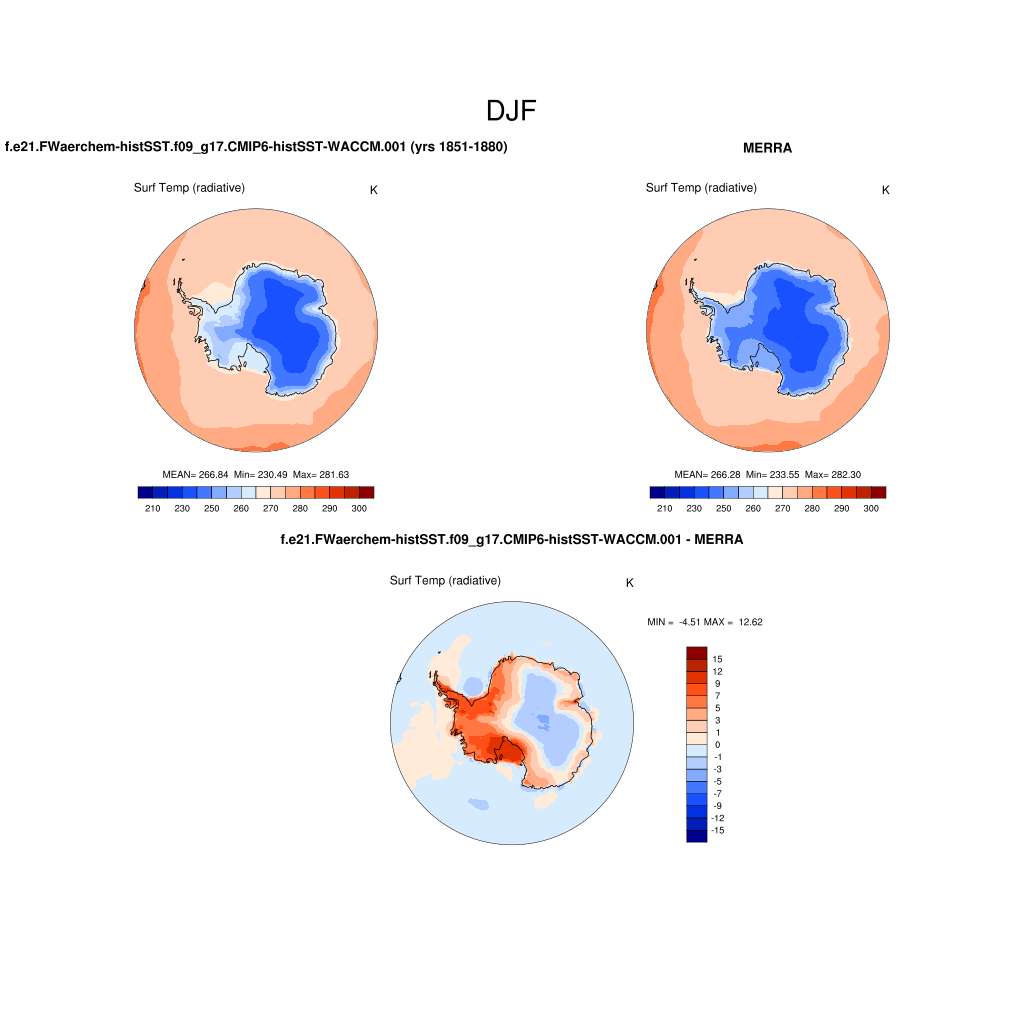 DJF

f.e21.FWaerchem-histSST.f09_g17.CMIP6-histSST-WACCM.001 (yrs 1851-1880)

Surf Temp (radiative)

K

MEAN= 266.84 Min= 230.49 Max= 281.63

210 230 250 260 270 280 290 300

MERRA

Surf Temp (radiative)

K

MEAN= 266.28 Min= 233.55 Max= 282.30

210 230 250 260 270 280 290 300

f.e21.FWaerchem-histSST.f09_g17.CMIP6-histSST-WACCM.001 - MERRA

Surf Temp (radiative)

K

MIN = -4.51 MAX = 12.62

15
12
9
7
5
3
1
0
-1
-3
-5
-7
-9
-12
-15